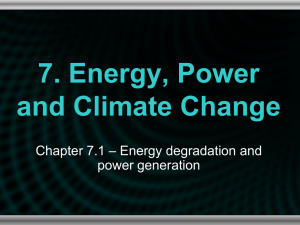 7. Energy, Power and Climate Change

Chapter 7.1 – Energy degradation and power generation